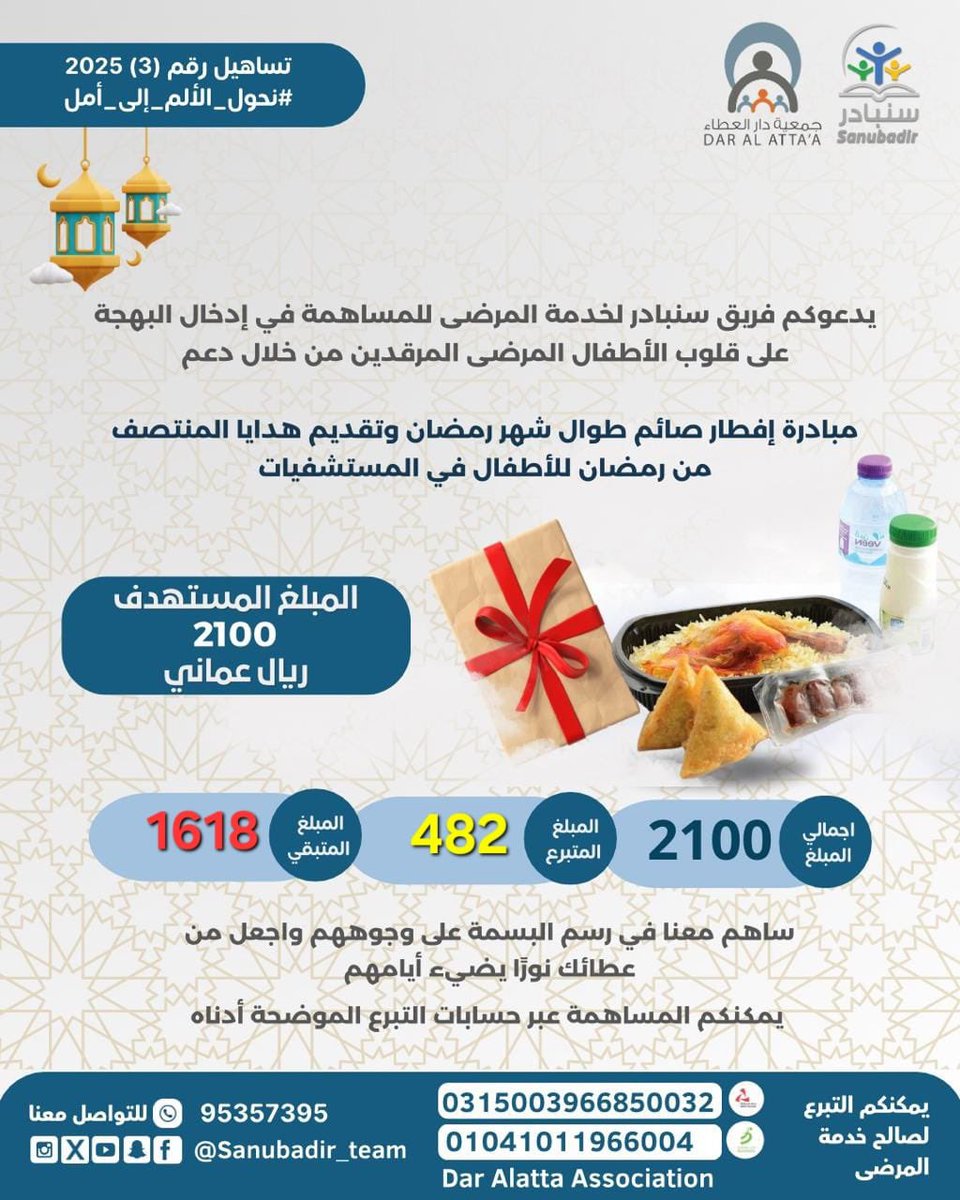 سنبادر
Sanubadir

جمعية دار العطاء
DAR AL ATTA'A

تساهيل رقم (3) 2025
#نحول_الألم_إلى_أمل

يدعوكم فريق سنبادر لخدمة المرضى للمساهمة في إدخال البهجة على قلوب الأطفال المرضى المرقدين من خلال دعم

مبادرة إفطار صائم طوال شهر رمضان وتقديم هدايا المنتصف من رمضان للأطفال في المستشفيات

المبلغ المستهدف
2100
ريال عماني

اجمالي المبلغ
2100

المبلغ المتبرع
482

المبلغ المتبقي
1618

ساهم معنا في رسم البسمة على وجوههم واجعل من عطائك نورًا يضيء أيامهم

يمكنكم المساهمة عبر حسابات التبرع الموضحة أدناه

يمكنكم التبرع لصالح خدمة المرضى

0315003966850032
01041011966004
Dar Alatta Association

95357395 للتواصل معنا
@Sanubadir_team